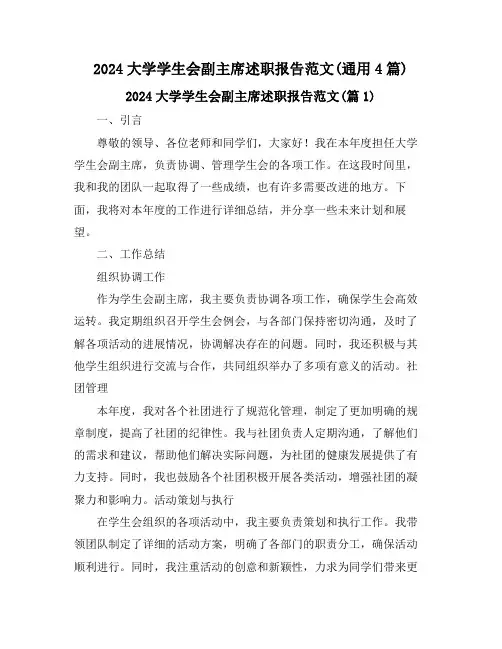 2024 大学学生会副主席述职报告范文(通用 4 篇)

2024 大学学生会副主席述职报告范文(篇 1)

一、引言

尊敬的领导、各位老师和同学们，大家好！我在本年度担任大学学生会副主席，负责协调、管理学生会的各项工作。在这段时间里，我和我的团队一起取得了一些成绩，也有许多需要改进的地方。下面，我将对本年度的工作进行详细总结，并分享一些未来计划和展望。

二、工作总结

组织协调工作

作为学生会副主席，我主要负责协调各项工作，确保学生会高效运转。我定期组织召开学生会例会，与各部门保持密切沟通，及时了解各项活动的进展情况，协调解决存在的问题。同时，我还积极与其他学生组织进行交流与合作，共同组织举办了多项有意义的活动。社团管理

本年度，我对各个社团进行了规范化管理，制定了更加明确的规章制度，提高了社团的纪律性。我与社团负责人定期沟通，了解他们的需求和建议，帮助他们解决实际问题，为社团的健康发展提供了有力支持。同时，我也鼓励各个社团积极开展各类活动，增强社团的凝聚力和影响力。活动策划与执行

在学生会组织的各项活动中，我主要负责策划和执行工作。我带领团队制定了详细的活动方案，明确了各部门的职责分工，确保活动顺利进行。同时，我注重活动的创意和新颖性，力求为同学们带来更